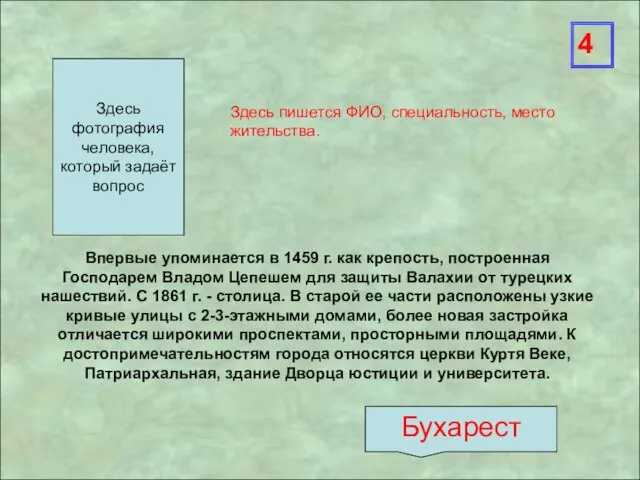 4

Здесь фотография человека, который задаёт вопрос

Здесь пишется ФИО, специальность, место жительства.

Впервые упоминается в 1459 г. как крепость, построенная Господарем Владом Цепешем для защиты Валахии от турецких нашествий. С 1861 г. - столица. В старой ее части расположены узкие кривые улицы с 2-3-этажными домами, более новая застройка отличается широкими проспектами, просторными площадями. К достопримечательностям города относятся церкви Куртя Веке, Патриархальная, здание Дворца юстиции и университета.

Бухарест